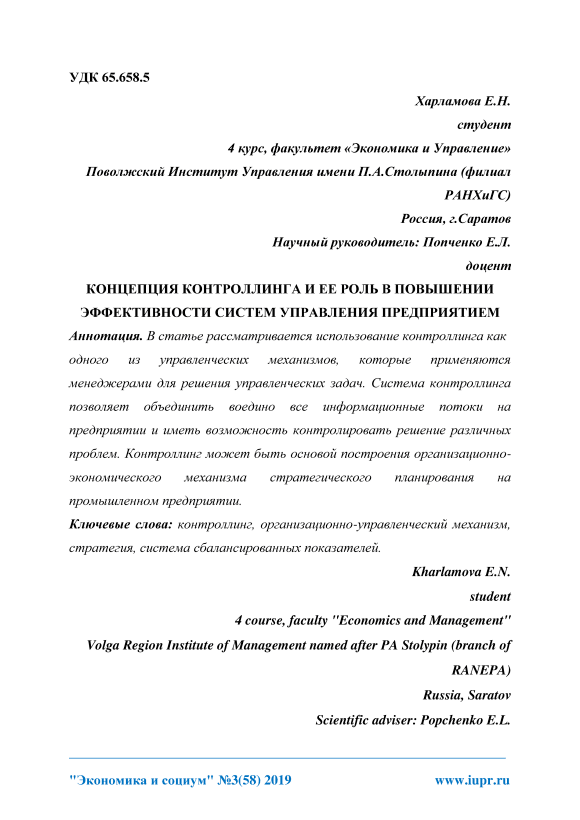 УДК 65.658.5

Харламова Е.Н.
студент
4 курс, факультет «Экономика и Управление»
Поволжский Институт Управления имени П.А.Столыпина (филиал РАНХиГС)
Россия, г.Саратов
Научный руководитель: Попченко Е.Л.
доцент

КОНЦЕПЦИЯ КОНТРОЛЛИНГА И ЕЕ РОЛЬ В ПОВЫШЕНИИ ЭФФЕКТИВНОСТИ СИСТЕМ УПРАВЛЕНИЯ ПРЕДПРИЯТИЕМ

Аннотация. В статье рассматривается использование контроллинга как одного из управленческих механизмов, которые применяются менеджерами для решения управленческих задач. Система контроллинга позволяет объединить воедино все информационные потоки на предприятии и иметь возможность контролировать решение различных проблем. Контроллинг может быть основой построения организационно-экономического механизма стратегического планирования на промышленном предприятии.

Ключевые слова: контроллинг, организационно-управленческий механизм, стратегия, система сбалансированных показателей.

Kharlamova E.N.
student
4 course, faculty "Economics and Management"
Volga Region Institute of Management named after PA Stolypin (branch of RANEPA)
Russia, Saratov
Scientific adviser: Popchenko E.L.

"Экономика и социум" №3(58) 2019 www.iupr.ru